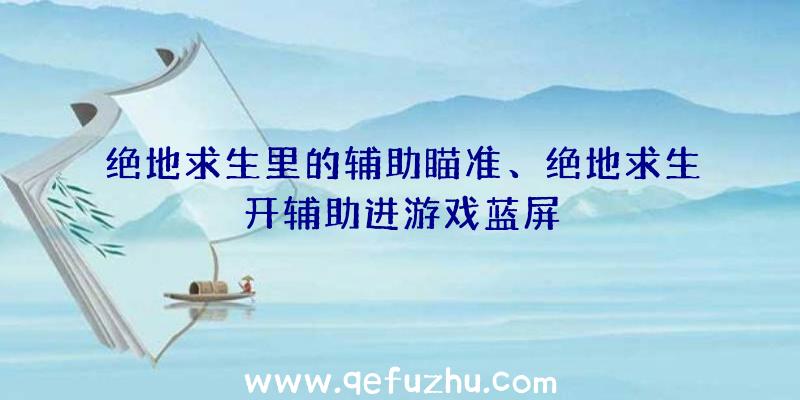 绝地求生里的辅助瞄准、绝地求生开辅助进游戏蓝屏

www.qefuzhu.com